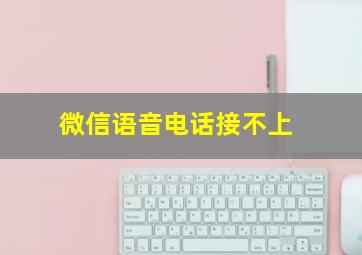 微信语音电话接不上